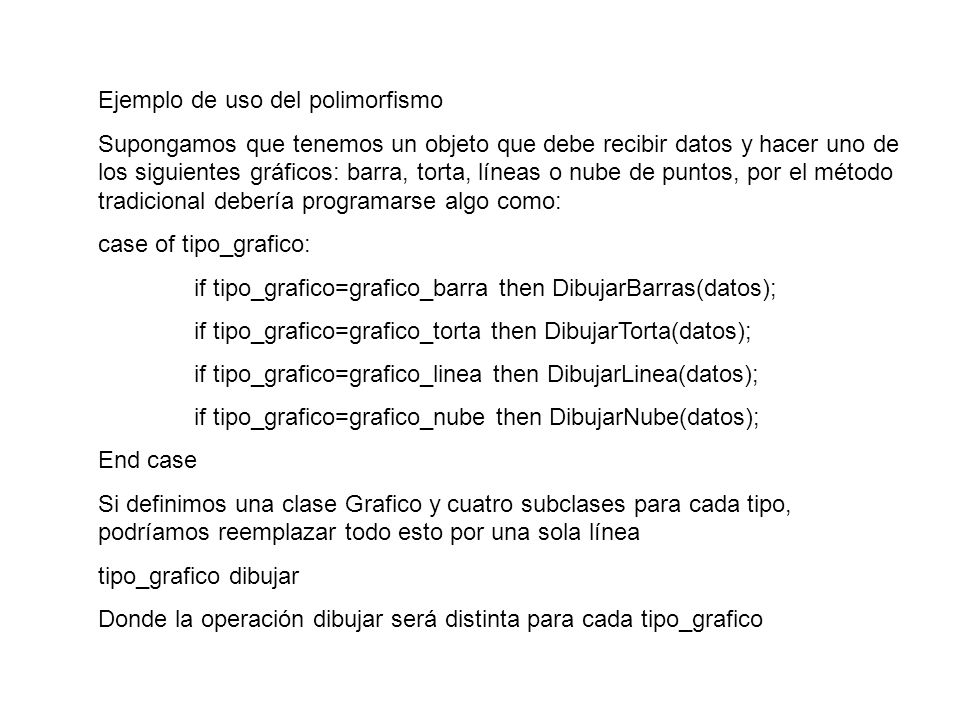 Ejemplo de uso del polimorfismo

Supongamos que tenemos un objeto que debe recibir datos y hacer uno de los siguientes gráficos: barra, torta, líneas o nube de puntos, por el método tradicional debería programarse algo como:

case of tipo_grafico:

if tipo_grafico=grafico_barra then DibujarBarras(datos);

if tipo_grafico=grafico_torta then DibujarTorta(datos);

if tipo_grafico=grafico_linea then DibujarLinea(datos);

if tipo_grafico=grafico_nube then DibujarNube(datos);

End case

Si definimos una clase Grafico y cuatro subclases para cada tipo, podríamos reemplazar todo esto por una sola línea

tipo_grafico dibujar

Donde la operación dibujar será distinta para cada tipo_grafico